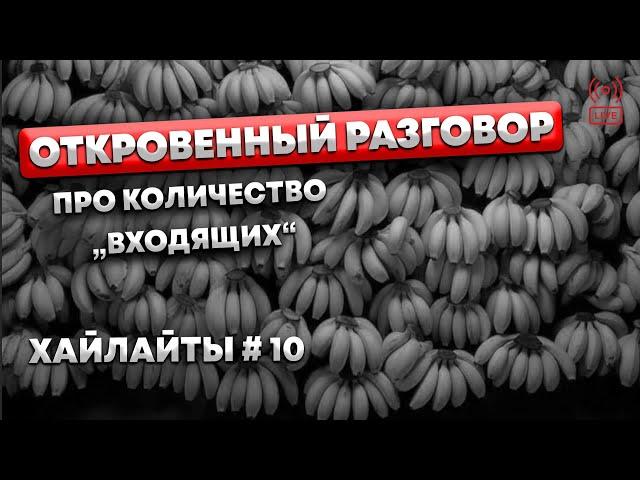 LIVE

ОТКРОВЕННЫЙ РАЗГОВОР

ПРО КОЛИЧЕСТВО „ВХОДЯЩИХ“

ХАЙЛАЙТЫ # 10